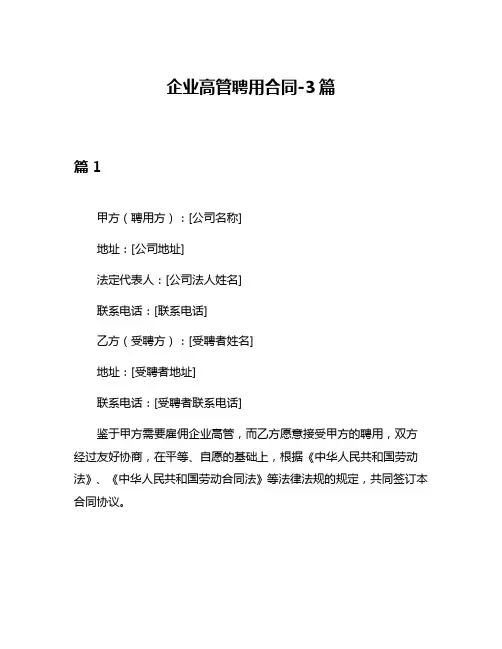 企业高管聘用合同-3篇

篇 1

甲方（聘用方）：[公司名称]

地址：[公司地址]

法定代表人：[公司法人姓名]

联系电话：[联系电话]

乙方（受聘方）：[受聘者姓名]

地址：[受聘者地址]

联系电话：[受聘者联系电话]

鉴于甲方需要雇佣企业高管，而乙方愿意接受甲方的聘用，双方经过友好协商，在平等、自愿的基础上，根据《中华人民共和国劳动法》、《中华人民共和国劳动合同法》等法律法规的规定，共同签订本合同协议。